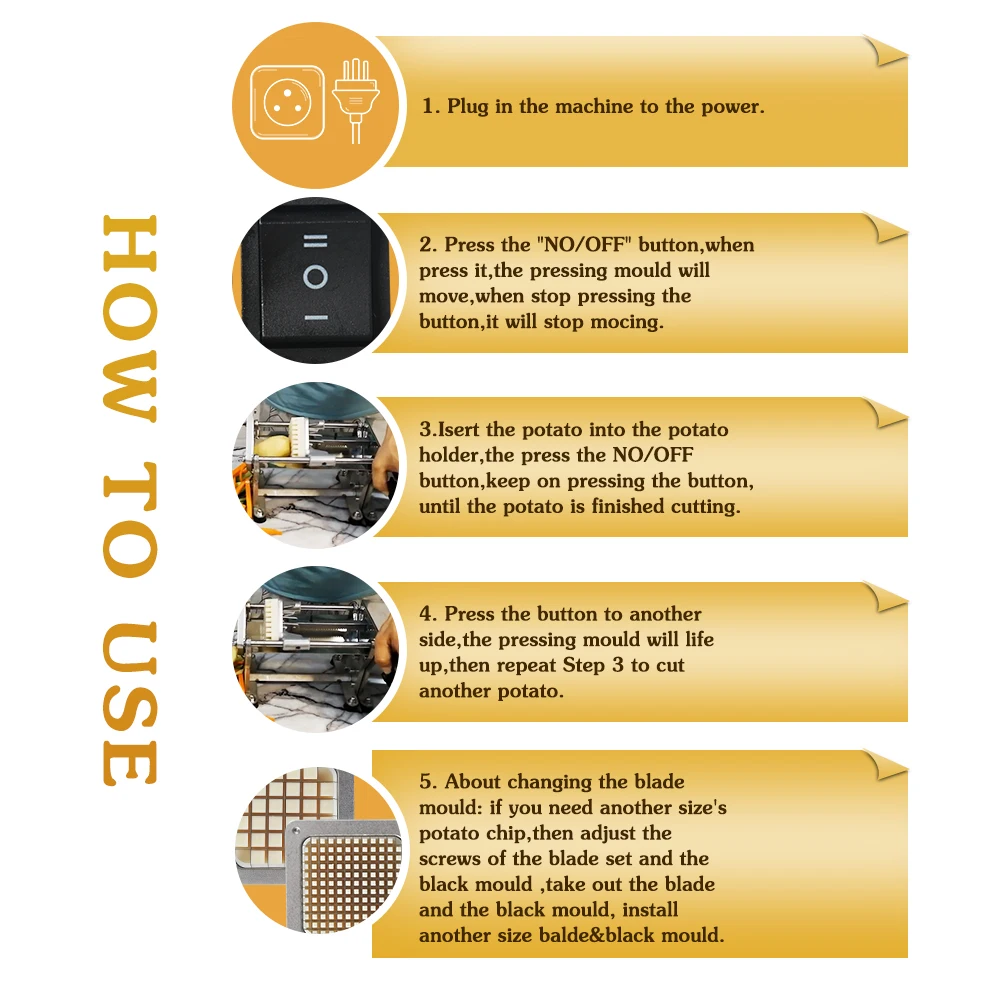 HOW TO USE

1. Plug in the machine to the power.

2. Press the "NO/OFF" button,when press it,the pressing mould will move,when stop pressing the button,it will stop mocing.

3.Isert the potato into the potato holder,the press the NO/OFF button,keep on pressing the button, until the potato is finished cutting.

4. Press the button to another side,the pressing mould will life up,then repeat Step 3 to cut another potato.

5. About changing the blade mould: if you need another size's potato chip,then adjust the screws of the blade set and the black mould ,take out the blade and the black mould, install another size balde&black mould.